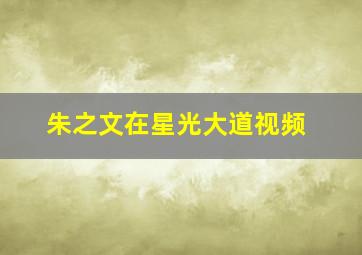 朱之文在星光大道视频